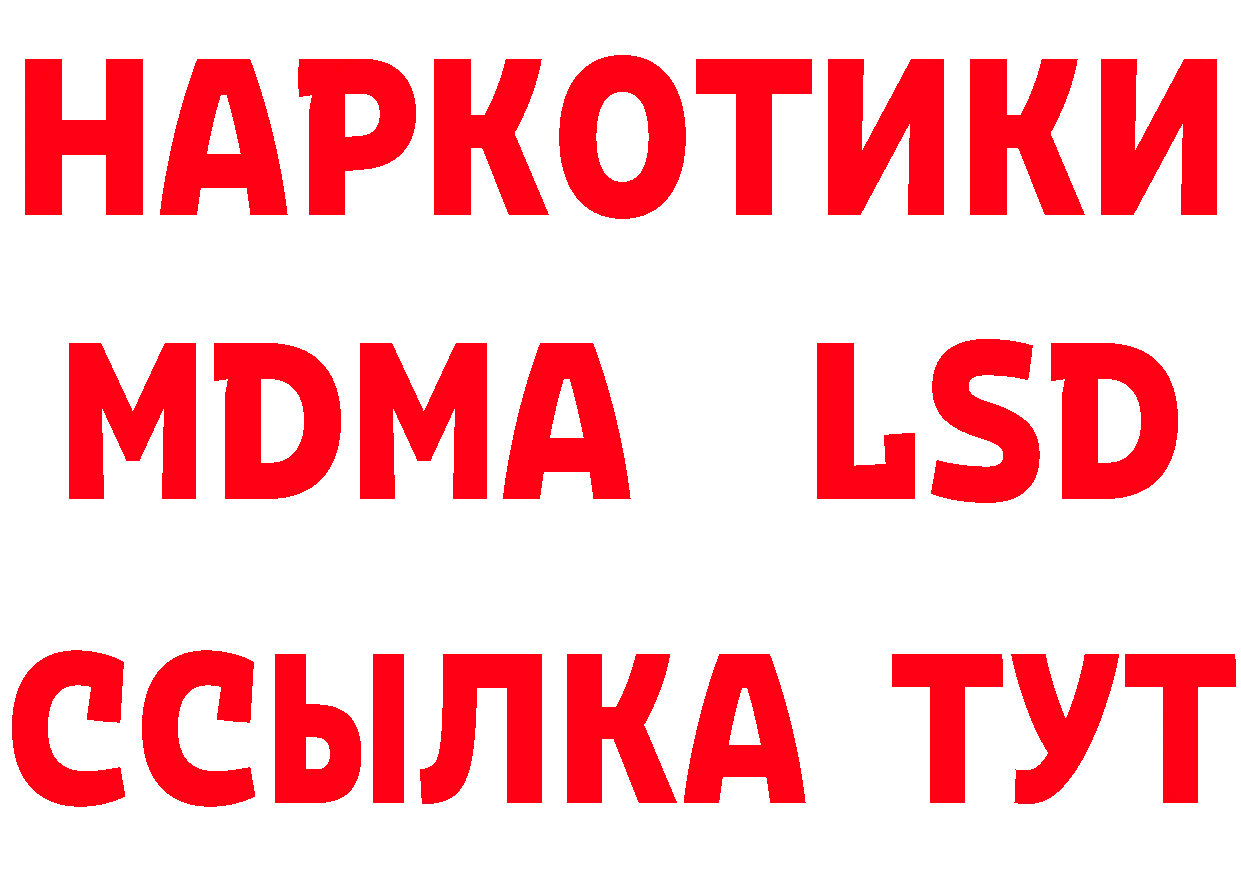 НАРКОТИКИ
MDMA LSD
ССЫЛКА ТУТ